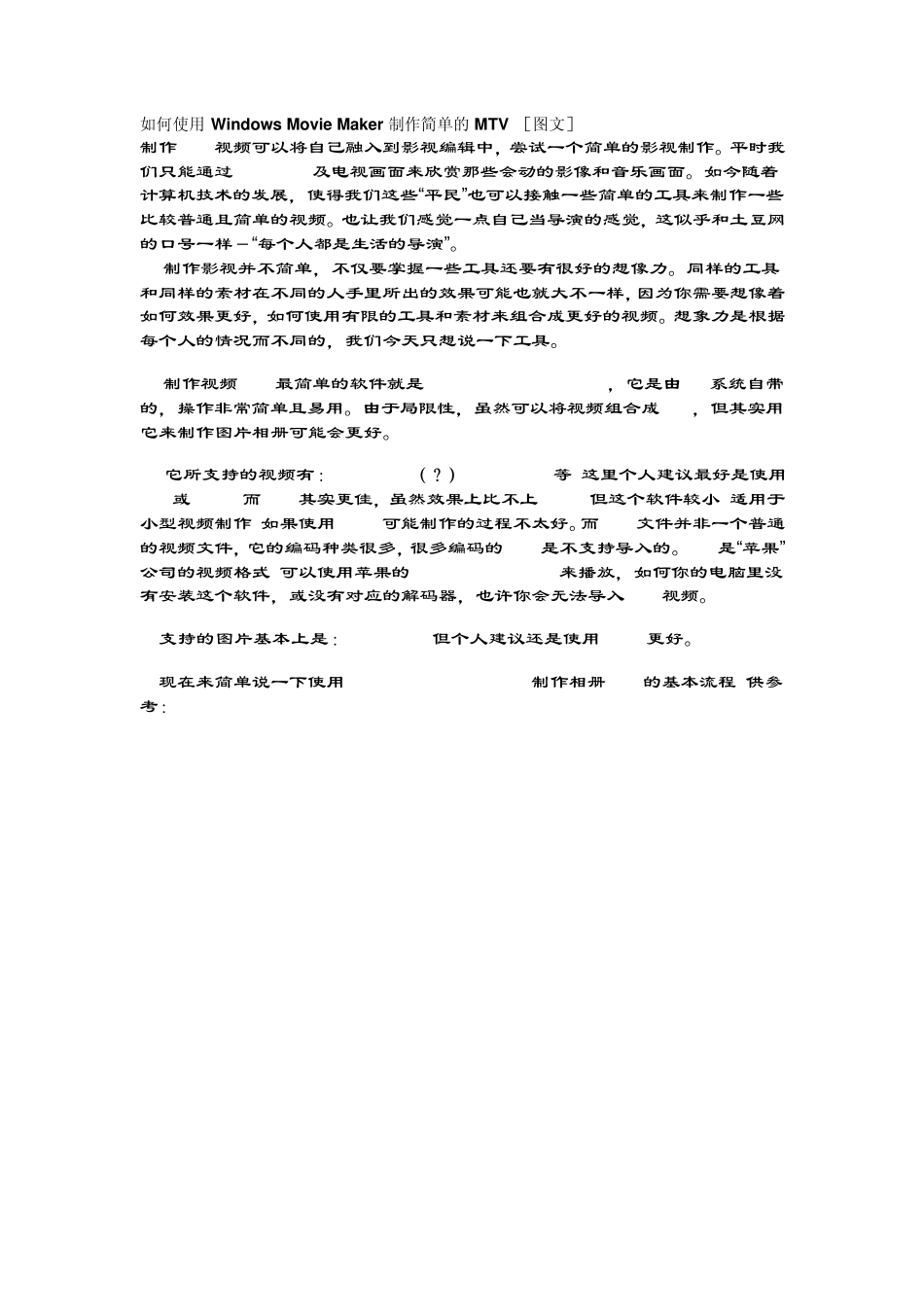 如何使用 Windows Movie Maker 制作简单的 MTV ［图文］

制作 视频可以将自己融入到影视编辑中，尝试一个简单的影视制作。平时我们只能通过 及电视画面来欣赏那些会动的影像和音乐画面。如今随着计算机技术的发展，使得我们这些“平民”也可以接触一些简单的工具来制作一些比较普通且简单的视频。也让我们感觉一点自己当导演的感觉，这似乎和土豆网的口号一样－“每个人都是生活的导演”。

制作影视并不简单，不仅要掌握一些工具还要有很好的想像力。同样的工具和同样的素材在不同的人手里所出的效果可能也就大不一样，因为你需要想像着如何效果更好，如何使用有限的工具和素材来组合成更好的视频。想象力是根据每个人的情况而不同的，我们今天只想说一下工具。

制作视频 最简单的软件就是 ，它是由 系统自带的，操作非常简单且易用。由于局限性，虽然可以将视频组合成 ，但其实用它来制作图片相册可能会更好。

它所支持的视频有： （？） 等 这里个人建议最好是使用 或 而 其实更佳，虽然效果上比不上 但这个软件较小 适用于小型视频制作 如果使用 可能制作的过程不太好。而 文件并非一个普通的视频文件，它的编码种类很多，很多编码的 是不支持导入的。 是“苹果”公司的视频格式 可以使用苹果的 来播放，如何你的电脑里没有安装这个软件，或没有对应的解码器，也许你会无法导入 视频。

支持的图片基本上是： 但个人建议还是使用 更好。

现在来简单说一下使用 制作相册 的基本流程 供参考：